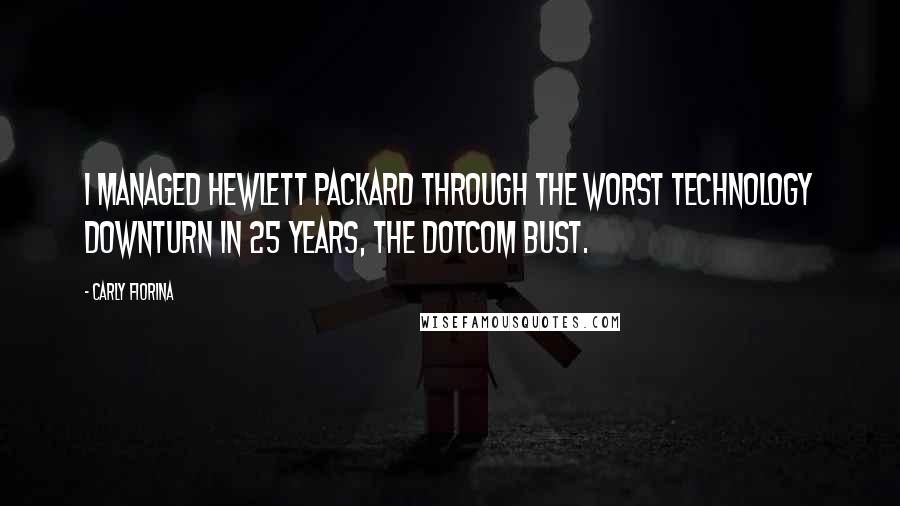 I MANAGED HEWLETT PACKARD THROUGH THE WORST TECHNOLOGY DOWNTURN IN 25 YEARS, THE DOTCOM BUST.

- CARLY FIORINA

WISEFAMOUSQUOTES.COM